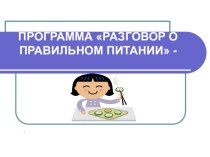 ПРОГРАММА «РАЗГОВОР О ПРАВИЛЬНОМ ПИТАНИИ» -